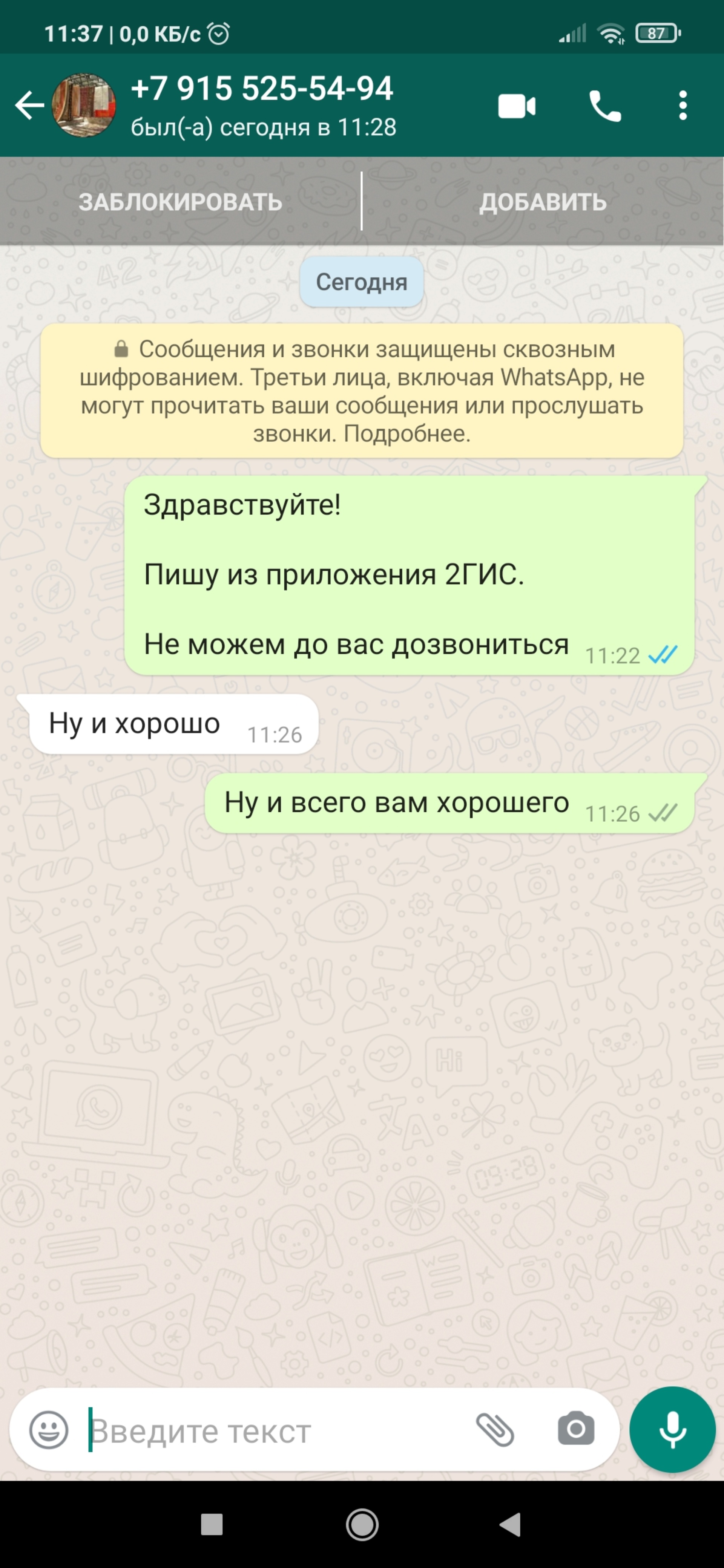 11:37 | 0,0 КБ/с

87

+7 915 525-54-94
был(-а) сегодня в 11:28

ЗАБЛОКИРОВАТЬ

ДОБАВИТЬ

Сегодня

Сообщения и звонки защищены сквозным шифрованием. Третьи лица, включая WhatsApp, не могут прочитать ваши сообщения или прослушать звонки. Подробнее.

Здравствуйте!

Пишу из приложения 2ГИС.

Не можем до вас дозвониться 11:22

Ну и хорошо 11:26

Ну и всего вам хорошего 11:26

Введите текст